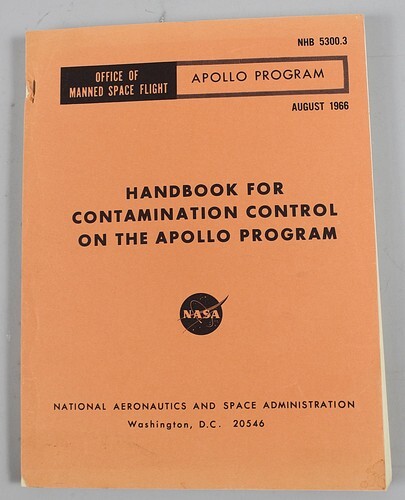 NHB 5300.3

OFFICE OF MANNED SPACE FLIGHT

APOLLO PROGRAM

AUGUST 1966

HANDBOOK FOR CONTAMINATION CONTROL ON THE APOLLO PROGRAM

NASA

NATIONAL AERONAUTICS AND SPACE ADMINISTRATION
Washington, D.C. 20546